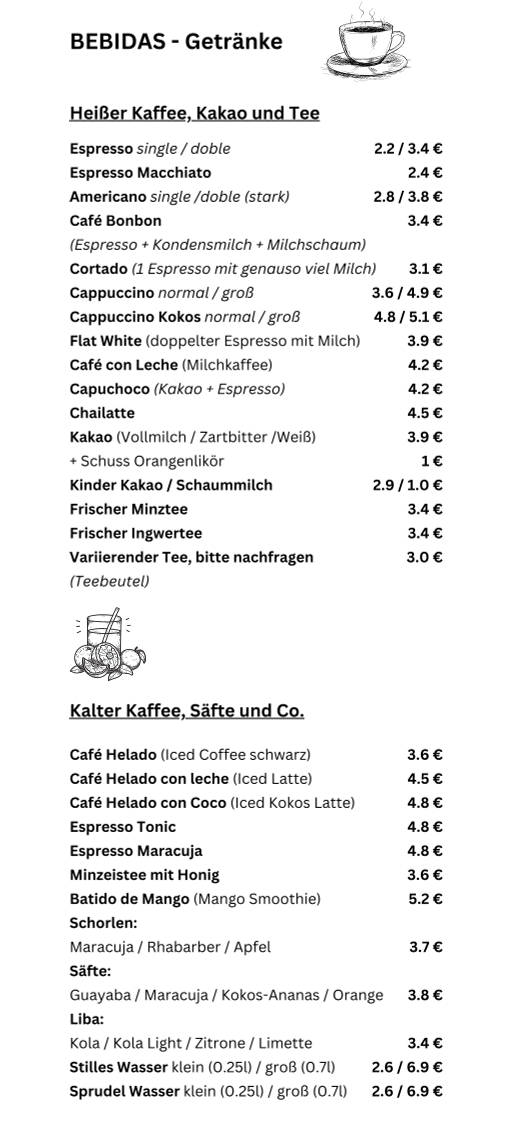 BEBIDAS - Getränke

Heißer Kaffee, Kakao und Tee

Espresso single / doble 2.2 / 3.4 €
Espresso Macchiato 2.4 €
Americano single /doble (stark) 2.8 / 3.8 €
Café Bonbon 3.4 €
(Espresso + Kondensmilch + Milchschaum)
Cortado (1 Espresso mit genauso viel Milch) 3.1 €
Cappuccino normal / groß 3.6 / 4.9 €
Cappuccino Kokos normal / groß 4.8 / 5.1 €
Flat White (doppelter Espresso mit Milch) 3.9 €
Café con Leche (Milchkaffee) 4.2 €
Capuchoco (Kakao + Espresso) 4.2 €
Chailatte 4.5 €
Kakao (Vollmilch / Zartbitter /Weiß) 3.9 €
+ Schuss Orangenlikör 1 €
Kinder Kakao / Schaummilch 2.9 / 1.0 €
Frischer Minztee 3.4 €
Frischer Ingwertee 3.4 €
Variierender Tee, bitte nachfragen 3.0 €
(Teebeutel)

Kalter Kaffee, Säfte und Co.

Café Helado (Iced Coffee schwarz) 3.6 €
Café Helado con leche (Iced Latte) 4.5 €
Café Helado con Coco (Iced Kokos Latte) 4.8 €
Espresso Tonic 4.8 €
Espresso Maracuja 4.8 €
Minzeistee mit Honig 3.6 €
Batido de Mango (Mango Smoothie) 5.2 €
Schorlen:
Maracuja / Rhabarber / Apfel 3.7 €
Säfte:
Guayaba / Maracuja / Kokos-Ananas / Orange 3.8 €
Liba:
Kola / Kola Light / Zitrone / Limette 3.4 €
Stilles Wasser klein (0.25l) / groß (0.7l) 2.6 / 6.9 €
Sprudel Wasser klein (0.25l) / groß (0.7l) 2.6 / 6.9 €